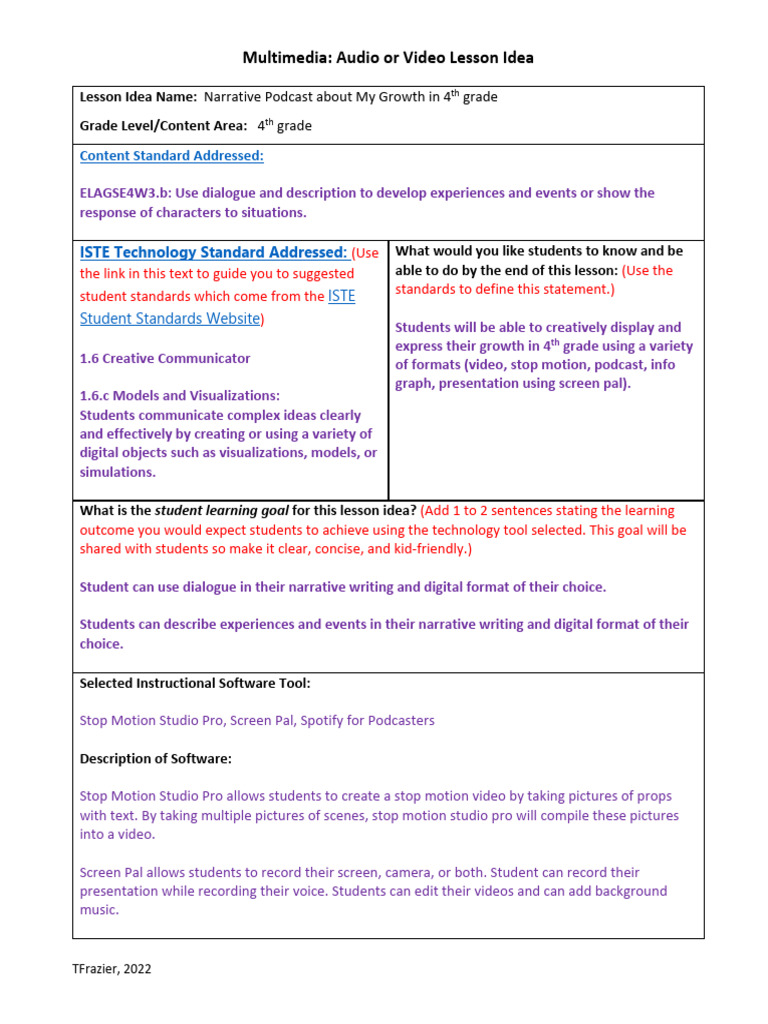 Multimedia: Audio or Video Lesson Idea

Lesson Idea Name: Narrative Podcast about My Growth in 4$^{th}$ grade

Grade Level/Content Area: 4$^{th}$ grade

Content Standard Addressed:

ELAGSE4W3.b: Use dialogue and description to develop experiences and events or show the response of characters to situations.

ISTE Technology Standard Addressed: (Use the link in this text to guide you to suggested student standards which come from the ISTE Student Standards Website)

1.6 Creative Communicator

1.6.c Models and Visualizations:
Students communicate complex ideas clearly and effectively by creating or using a variety of digital objects such as visualizations, models, or simulations.

What would you like students to know and be able to do by the end of this lesson: (Use the standards to define this statement.)

Students will be able to creatively display and express their growth in 4$^{th}$ grade using a variety of formats (video, stop motion, podcast, info graph, presentation using screen pal).

What is the student learning goal for this lesson idea? (Add 1 to 2 sentences stating the learning outcome you would expect students to achieve using the technology tool selected. This goal will be shared with students so make it clear, concise, and kid-friendly.)

Student can use dialogue in their narrative writing and digital format of their choice.

Students can describe experiences and events in their narrative writing and digital format of their choice.

Selected Instructional Software Tool:

Stop Motion Studio Pro, Screen Pal, Spotify for Podcasters

Description of Software:

Stop Motion Studio Pro allows students to create a stop motion video by taking pictures of props with text. By taking multiple pictures of scenes, stop motion studio pro will compile these pictures into a video.

Screen Pal allows students to record their screen, camera, or both. Student can record their presentation while recording their voice. Students can edit their videos and can add background music.

TFrazier, 2022